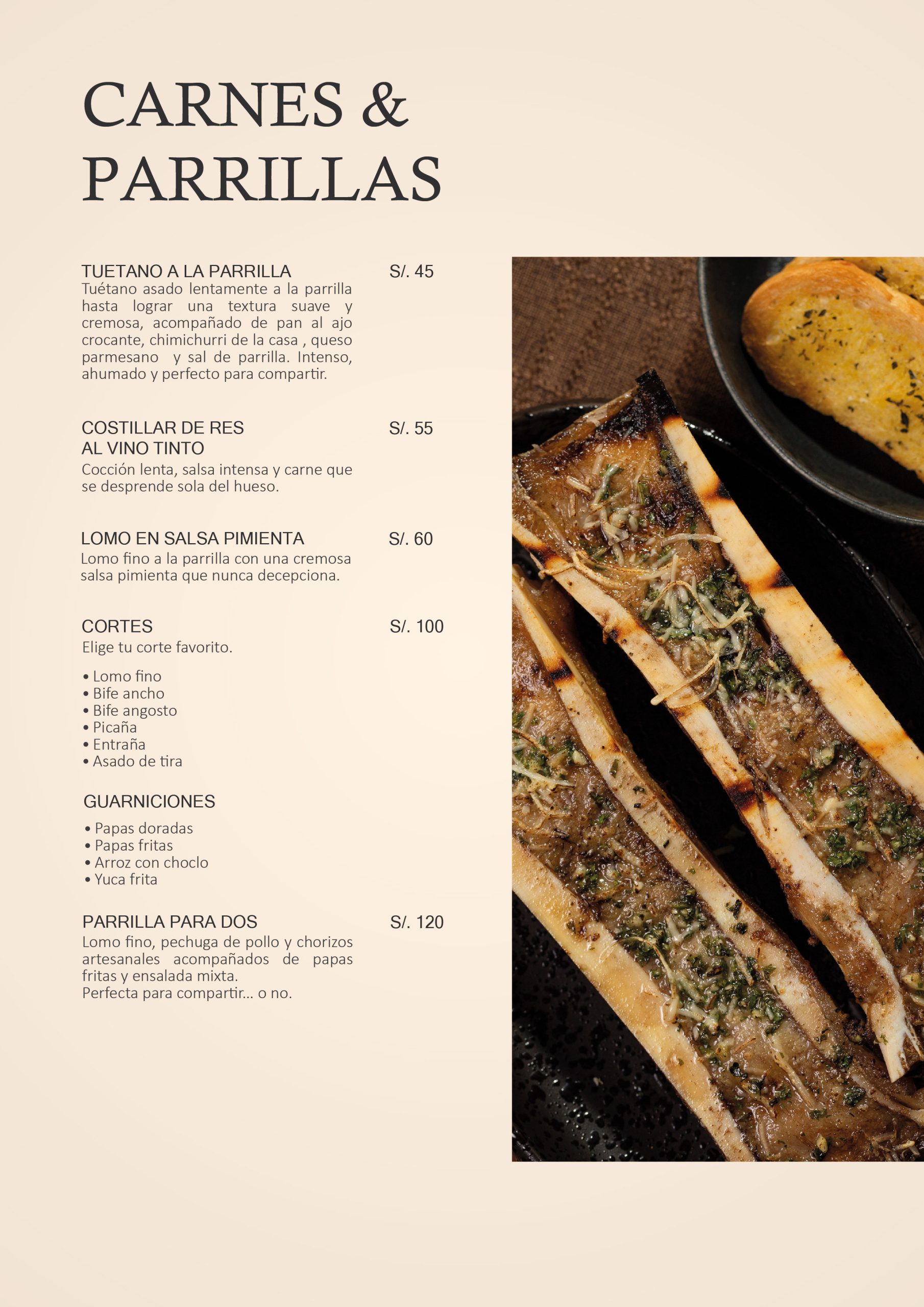 CARNES & PARRILLAS

TUETANO A LA PARRILLA S/. 45
Tuétano asado lentamente a la parrilla hasta lograr una textura suave y cremosa, acompañado de pan al ajo crocante, chimichurri de la casa , queso parmesano y sal de parrilla. Intenso, ahumado y perfecto para compartir.

COSTILLAR DE RES AL VINO TINTO S/. 55
Cocción lenta, salsa intensa y carne que se desprende sola del hueso.

LOMO EN SALSA PIMIENTA S/. 60
Lomo fino a la parrilla con una cremosa salsa pimienta que nunca decepciona.

CORTES S/. 100
Elige tu corte favorito.

• Lomo fino
• Bife ancho
• Bife angosto
• Picaña
• Entraña
• Asado de tira

GUARNICIONES

• Papas doradas
• Papas fritas
• Arroz con choclo
• Yuca frita

PARRILLA PARA DOS S/. 120
Lomo fino, pechuga de pollo y chorizos artesanales acompañados de papas fritas y ensalada mixta.
Perfecta para compartir... o no.